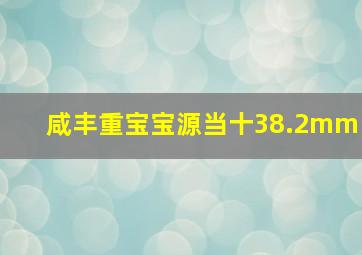 咸丰重宝宝源当十38.2mm